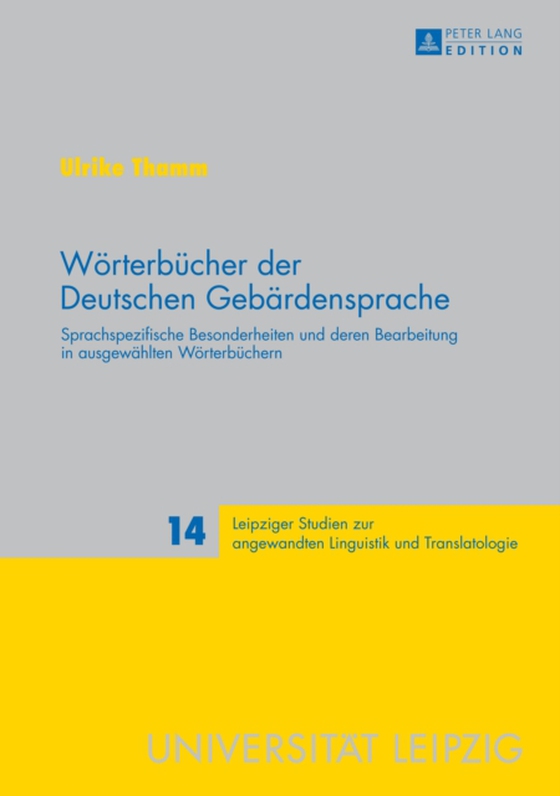 PETER LANG
EDITION

Ulrike Thamm

Wörterbücher der Deutschen Gebärdensprache

Sprachspezifische Besonderheiten und deren Bearbeitung in ausgewählten Wörterbüchern

14

Leipziger Studien zur angewandten Linguistik und Translatologie

UNIVERSITÄT LEIPZIG